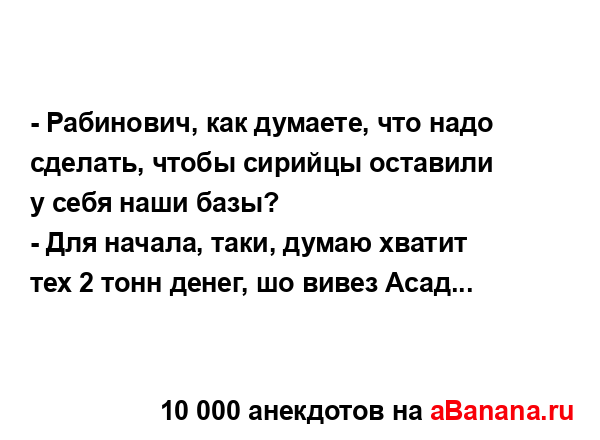 - Рабинович, как думаете, что надо сделать, чтобы сирийцы оставили у себя наши базы?
- Для начала, таки, думаю хватит тех 2 тонн денег, шо вивез Асад...

10 000 анекдотов на aBanana.ru